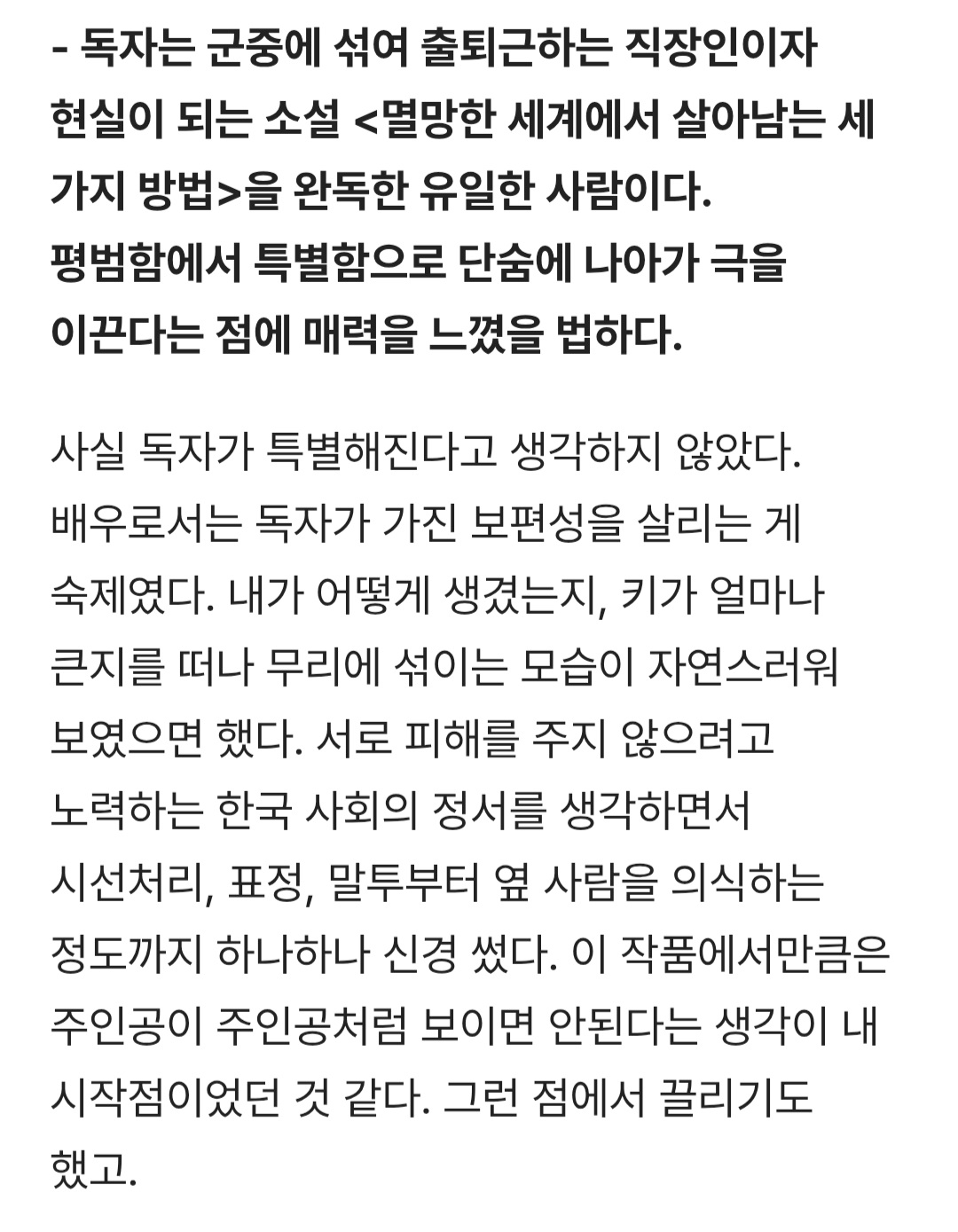 - 독자는 군중에 섞여 출퇴근하는 직장인이자 현실이 되는 소설 <멸망한 세계에서 살아남는 세 가지 방법>을 완독한 유일한 사람이다. 평범함에서 특별함으로 단숨에 나아가 극을 이끈다는 점에 매력을 느꼈을 법하다.

사실 독자가 특별해진다고 생각하지 않았다. 배우로서는 독자가 가진 보편성을 살리는 게 숙제였다. 내가 어떻게 생겼는지, 키가 얼마나 큰지를 떠나 무리에 섞이는 모습이 자연스러워 보였으면 했다. 서로 피해를 주지 않으려고 노력하는 한국 사회의 정서를 생각하면서 시선처리, 표정, 말투부터 옆 사람을 의식하는 정도까지 하나하나 신경 썼다. 이 작품에서만큼은 주인공이 주인공처럼 보이면 안된다는 생각이 내 시작점이었던 것 같다. 그런 점에서 끌리기도 했고.